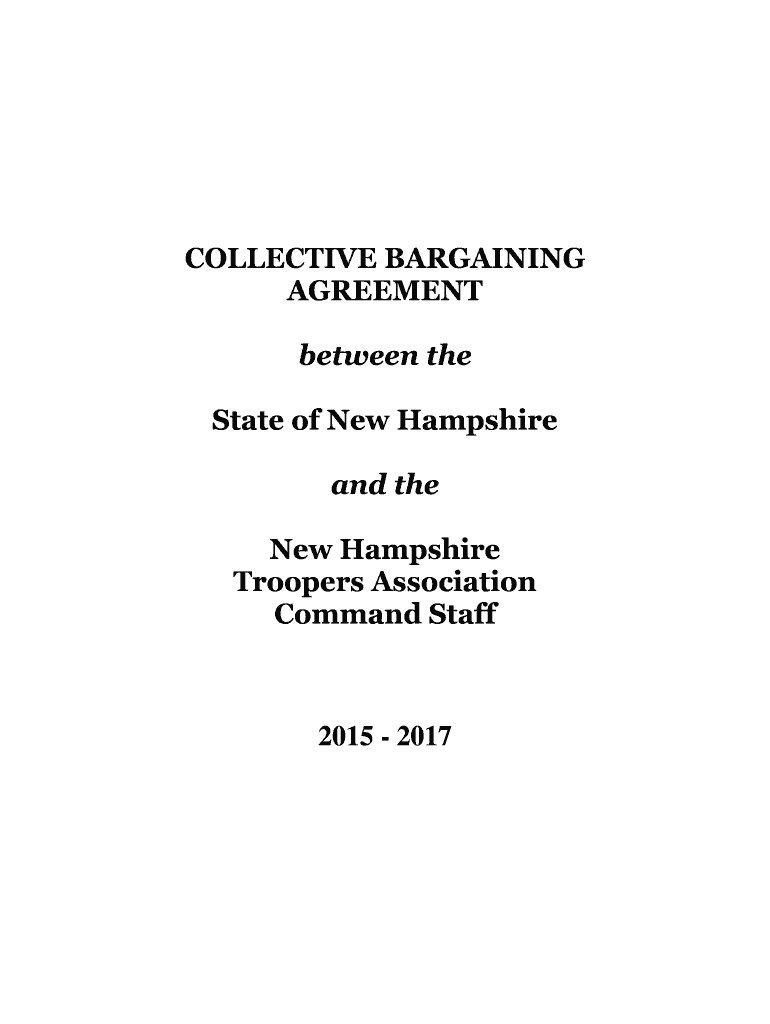 COLLECTIVE BARGAINING AGREEMENT

between the

State of New Hampshire

and the

New Hampshire Troopers Association Command Staff

2015 - 2017